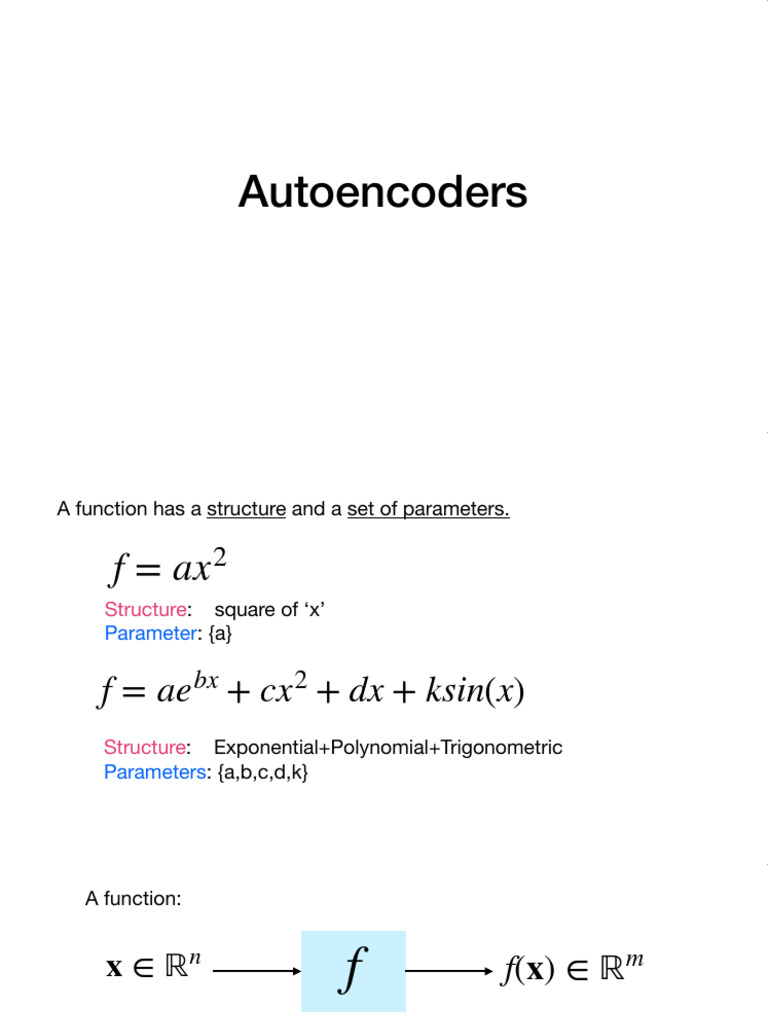 Autoencoders

A function has a structure and a set of parameters.

$f = ax^2$

Structure: square of ‘x’
Parameter: {a}

$f = ae^{bx} + cx^2 + dx + ksin(x)$

Structure: Exponential+Polynomial+Trigonometric
Parameters: {a,b,c,d,k}

A function:

$\mathbf{x} \in \mathbb{R}^n$ $f$ $f(\mathbf{x}) \in \mathbb{R}^m$